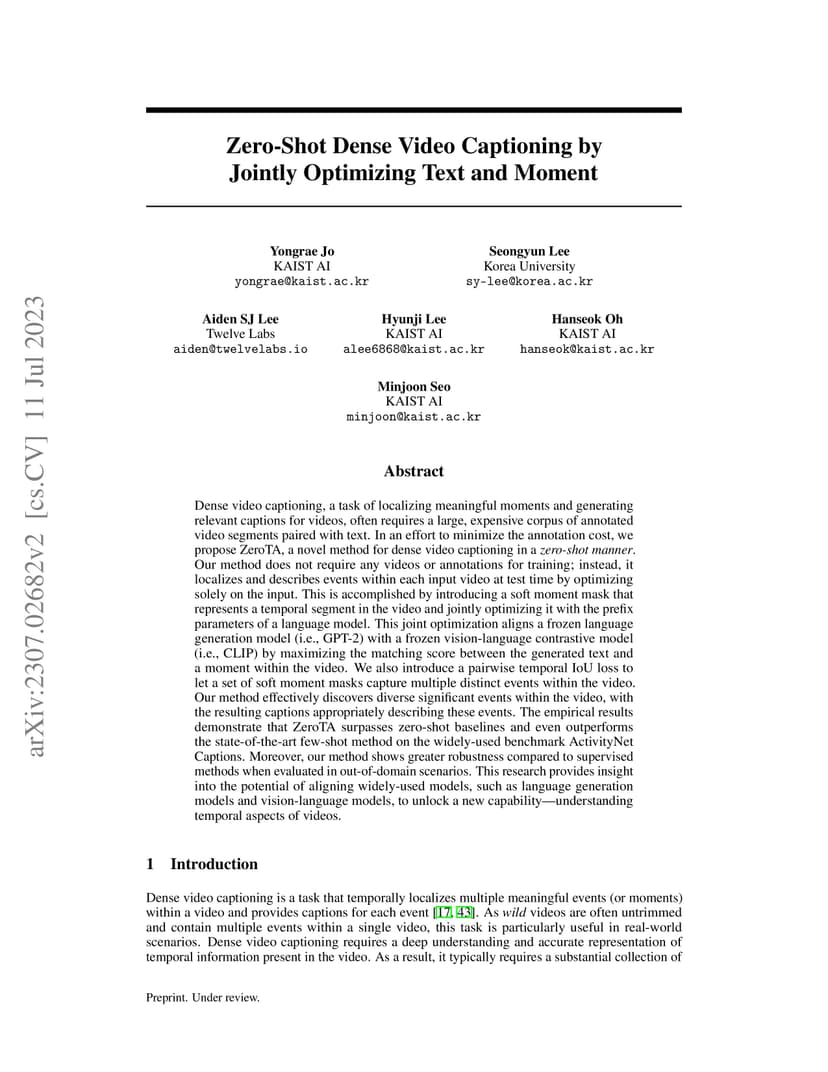 arXiv:2307.02682v2 [cs.CV] 11 Jul 2023

Zero-Shot Dense Video Captioning by Jointly Optimizing Text and Moment

Yongrae Jo
KAIST AI
yongrae@kaist.ac.kr

Seongyun Lee
Korea University
sy-lee@korea.ac.kr

Aiden SJ Lee
Twelve Labs
aiden@twelvelabs.io

Hyunji Lee
KAIST AI
alee6868@kaist.ac.kr

Hanseok Oh
KAIST AI
hanseok@kaist.ac.kr

Minjoon Seo
KAIST AI
minjoon@kaist.ac.kr

Abstract

Dense video captioning, a task of localizing meaningful moments and generating relevant captions for videos, often requires a large, expensive corpus of annotated video segments paired with text. In an effort to minimize the annotation cost, we propose ZeroTA, a novel method for dense video captioning in a zero-shot manner. Our method does not require any videos or annotations for training; instead, it localizes and describes events within each input video at test time by optimizing solely on the input. This is accomplished by introducing a soft moment mask that represents a temporal segment in the video and jointly optimizing it with the prefix parameters of a language model. This joint optimization aligns a frozen language generation model (i.e., GPT-2) with a frozen vision-language contrastive model (i.e., CLIP) by maximizing the matching score between the generated text and a moment within the video. We also introduce a pairwise temporal IoU loss to let a set of soft moment masks capture multiple distinct events within the video. Our method effectively discovers diverse significant events within the video, with the resulting captions appropriately describing these events. The empirical results demonstrate that ZeroTA surpasses zero-shot baselines and even outperforms the state-of-the-art few-shot method on the widely-used benchmark ActivityNet Captions. Moreover, our method shows greater robustness compared to supervised methods when evaluated in out-of-domain scenarios. This research provides insight into the potential of aligning widely-used models, such as language generation models and vision-language models, to unlock a new capability—understanding temporal aspects of videos.

1 Introduction

Dense video captioning is a task that temporally localizes multiple meaningful events (or moments) within a video and provides captions for each event [17, 43]. As wild videos are often untrimmed and contain multiple events within a single video, this task is particularly useful in real-world scenarios. Dense video captioning requires a deep understanding and accurate representation of temporal information present in the video. As a result, it typically requires a substantial collection of

Preprint. Under review.